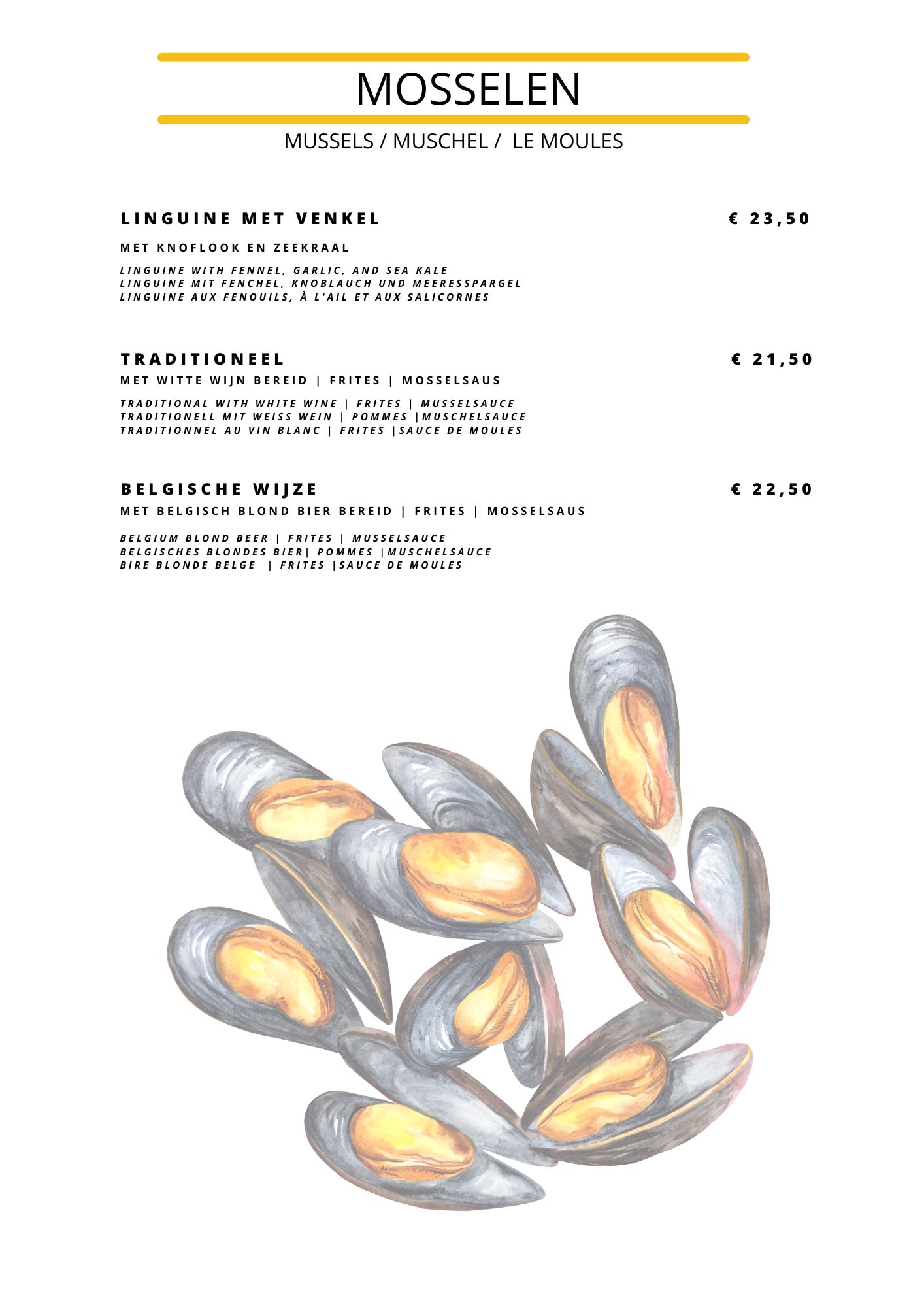 MOSSELEN

MUSSELS / MUSCHEL / LE MOULES

LINGUINE MET VENKEL € 23,50

MET KNOFLOOK EN ZEEKRAAL

LINGUINE WITH FENNEL, GARLIC, AND SEA KALE
LINGUINE MIT FENCHEL, KNOBLAUCH UND MEERESSPARGEL
LINGUINE AUX FENOUILS, À L'AIL ET AUX SALICORNES

TRADITIONEEL € 21,50

MET WITTE WIJN BEREID | FRITES | MOSSELSAUS

TRADITIONAL WITH WHITE WINE | FRITES | MUSSELSAUCE
TRADITIONELL MIT WEISS WEIN | POMMES |MUSCHELSAUCE
TRADITIONNEL AU VIN BLANC | FRITES |SAUCE DE MOULES

BELGISCHE WIJZE € 22,50

MET BELGISCH BLOND BIER BEREID | FRITES | MOSSELSAUS

BELGIUM BLOND BEER | FRITES | MUSSELSAUCE
BELGISCHES BLONDES BIER| POMMES |MUSCHELSAUCE
BIRE BLONDE BELGE | FRITES |SAUCE DE MOULES